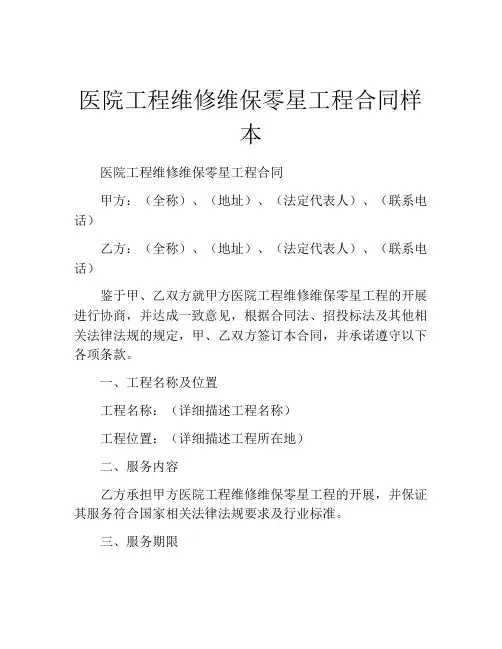 医院工程维修维保零星工程合同样本

医院工程维修维保零星工程合同

甲方：（全称）、（地址）、（法定代表人）、（联系电话）

乙方：（全称）、（地址）、（法定代表人）、（联系电话）

鉴于甲、乙双方就甲方医院工程维修维保零星工程的开展进行协商，并达成一致意见，根据合同法、招投标法及其他相关法律法规的规定，甲、乙双方签订本合同，并承诺遵守以下各项条款。

一、工程名称及位置

工程名称：（详细描述工程名称）

工程位置：（详细描述工程所在地）

二、服务内容

乙方承担甲方医院工程维修维保零星工程的开展，并保证其服务符合国家相关法律法规要求及行业标准。

三、服务期限